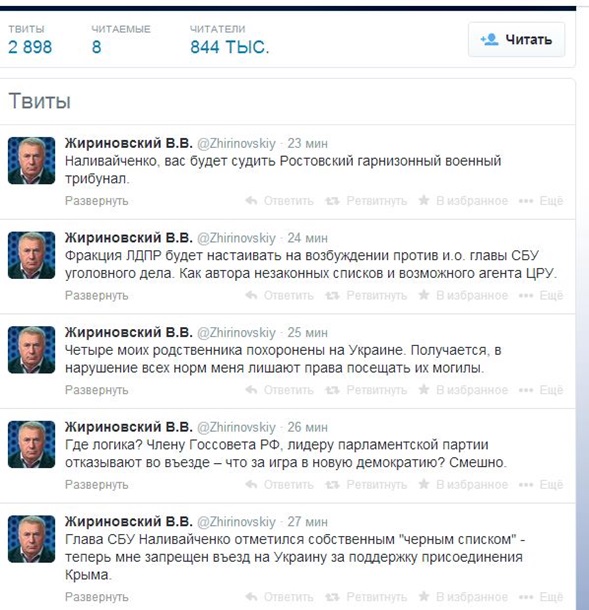 ТВИТЫ
2 898

ЧИТАЕМЫЕ
8

ЧИТАТЕЛИ
844 ТЫС.

Читать

Твиты

Жириновский В.В. @Zhirinovskiy · 23 мин
Наливайченко, вас будет судить Ростовский гарнизонный военный трибунал.
Развернуть Ответить Ретвитнуть В избранное Ещё

Жириновский В.В. @Zhirinovskiy · 24 мин
Фракция ЛДПР будет настаивать на возбуждении против и.о. главы СБУ уголовного дела. Как автора незаконных списков и возможного агента ЦРУ.
Развернуть Ответить Ретвитнуть В избранное Ещё

Жириновский В.В. @Zhirinovskiy · 25 мин
Четыре моих родственника похоронены на Украине. Получается, в нарушение всех норм меня лишают права посещать их могилы.
Развернуть Ответить Ретвитнуть В избранное Ещё

Жириновский В.В. @Zhirinovskiy · 26 мин
Где логика? Члену Госсовета РФ, лидеру парламентской партии отказывают во въезде – что за игра в новую демократию? Смешно.
Развернуть Ответить Ретвитнуть В избранное Ещё

Жириновский В.В. @Zhirinovskiy · 27 мин
Глава СБУ Наливайченко отметился собственным "черным списком" - теперь мне запрещен въезд на Украину за поддержку присоединения Крыма.
Развернуть Ответить Ретвитнуть В избранное Ещё